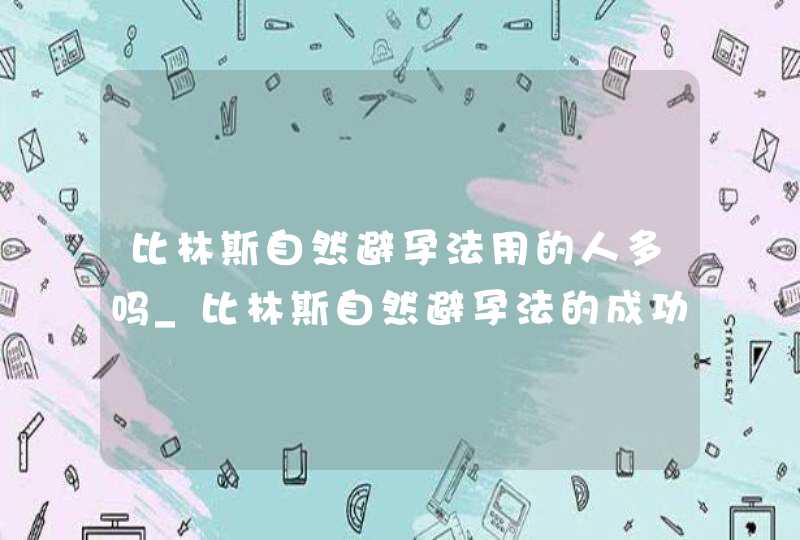 比林斯自然避孕法用的人多吗_比林斯自然避孕法的成功

STATIONERY